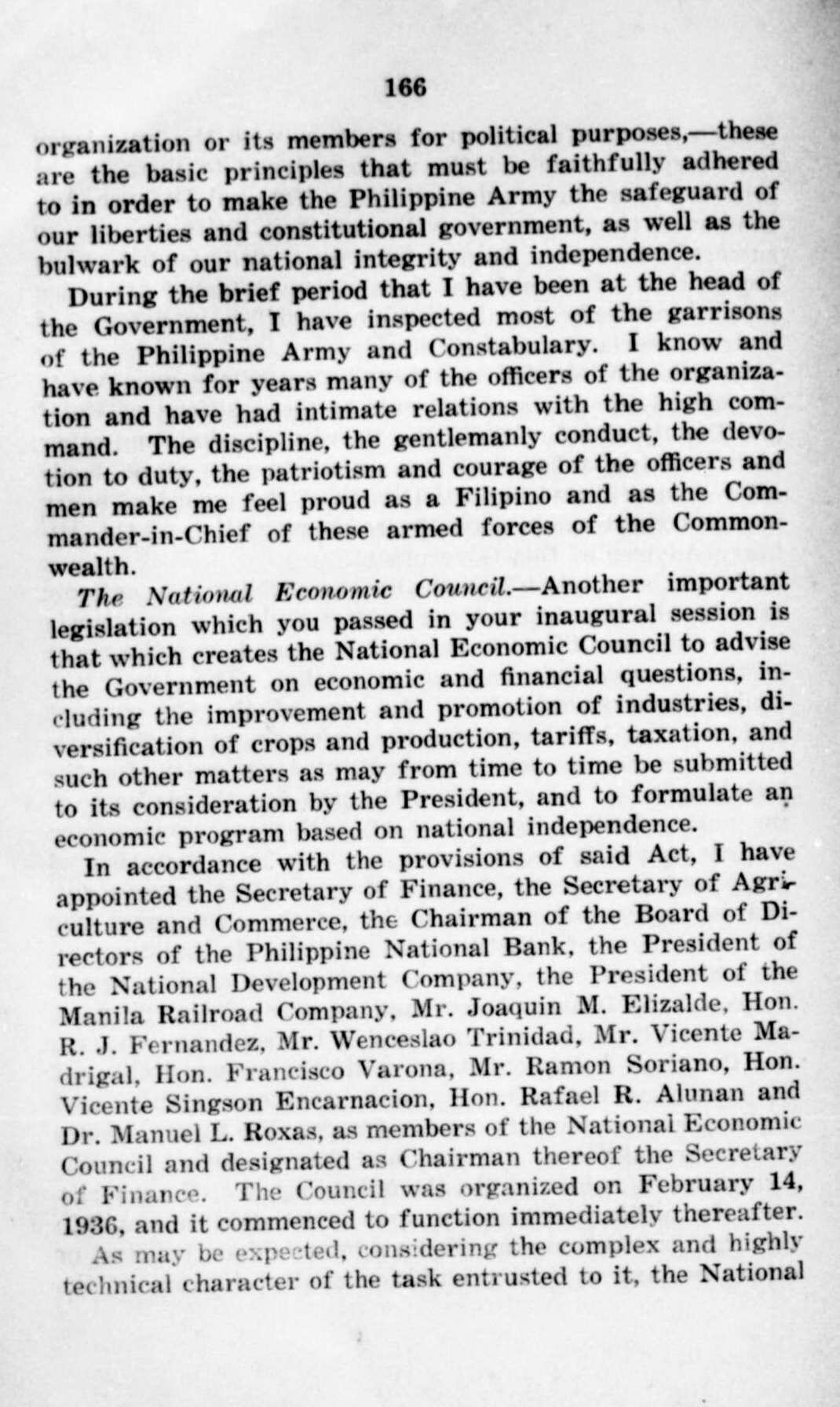 166

organization or its members for political purposes,—these are the basic principles that must be faithfully adhered to in order to make the Philippine Army the safeguard of our liberties and constitutional government, as well as the bulwark of our national integrity and independence.

During the brief period that I have been at the head of the Government, I have inspected most of the garrisons of the Philippine Army and Constabulary. I know and have known for years many of the officers of the organization and have had intimate relations with the high command. The discipline, the gentlemanly conduct, the devotion to duty, the patriotism and courage of the officers and men make me feel proud as a Filipino and as the Commander-in-Chief of these armed forces of the Commonwealth.

The National Economic Council.—Another important legislation which you passed in your inaugural session is that which creates the National Economic Council to advise the Government on economic and financial questions, including the improvement and promotion of industries, diversification of crops and production, tariffs, taxation, and such other matters as may from time to time be submitted to its consideration by the President, and to formulate an economic program based on national independence.

In accordance with the provisions of said Act, I have appointed the Secretary of Finance, the Secretary of Agriculture and Commerce, the Chairman of the Board of Directors of the Philippine National Bank, the President of the National Development Company, the President of the Manila Railroad Company, Mr. Joaquin M. Elizalde, Hon. R. J. Fernandez, Mr. Wenceslao Trinidad, Mr. Vicente Madrigal, Hon. Francisco Varona, Mr. Ramon Soriano, Hon. Vicente Singson Encarnacion, Hon. Rafael R. Alunan and Dr. Manuel L. Roxas, as members of the National Economic Council and designated as Chairman thereof the Secretary of Finance. The Council was organized on February 14, 1936, and it commenced to function immediately thereafter.

As may be expected, considering the complex and highly technical character of the task entrusted to it, the National